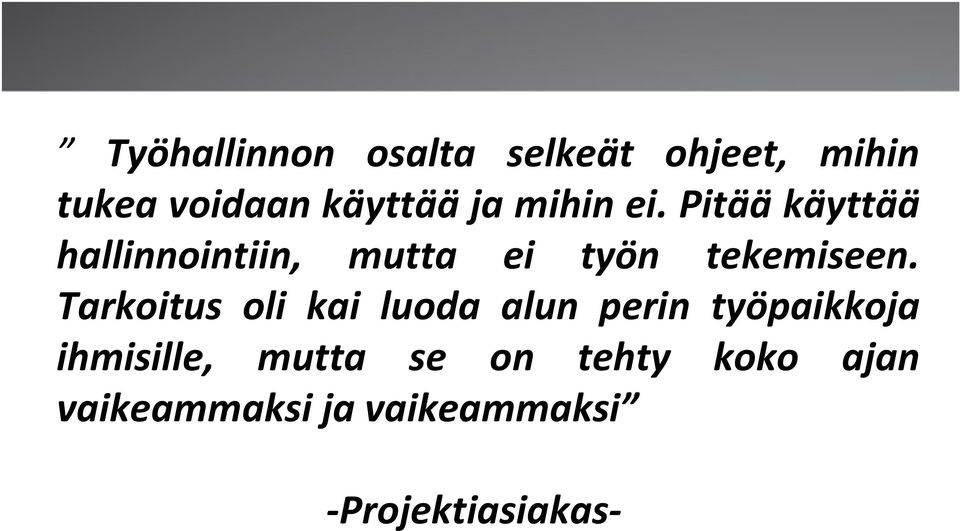 ” Työhallinnon osalta selkeät ohjeet, mihin tukea voidaan käyttää ja mihin ei. Pitää käyttää hallinnointiin, mutta ei työn tekemiseen. Tarkoitus oli kai luoda alun perin työpaikkoja ihmisille, mutta se on tehty koko ajan vaikeammaksi ja vaikeammaksi”

-Projektiasiakas-